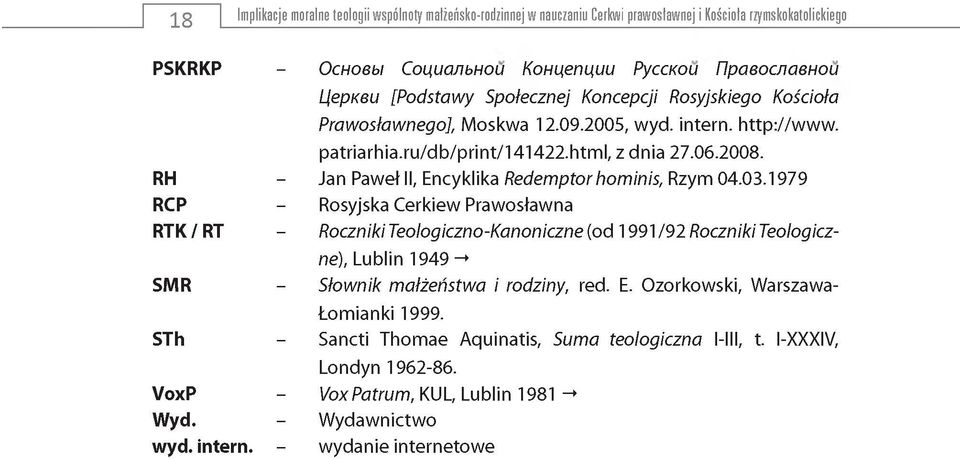 18 Implikacje moralne teologii wspólnoty małżeńsko-rodzinnej w nauczaniu Cerkwi prawosławnej i Kościoła rzymskokatolickiego

PSKRKP – Основы Социальной Концепции Русской Православной Церкви [Podstawy Społecznej Koncepcji Rosyjskiego Kościoła Prawosławnego], Moskwa 12.09.2005, wyd. intern. http://www.patriarhia.ru/db/print/141422.html, z dnia 27.06.2008.

RH – Jan Paweł II, Encyklika Redemptor hominis, Rzym 04.03.1979

RCP – Rosyjska Cerkiew Prawosławna

RTK / RT – Roczniki Teologiczno-Kanoniczne (od 1991/92 Roczniki Teologiczne), Lublin 1949 →

SMR – Słownik małżeństwa i rodziny, red. E. Ozorkowski, Warszawa-Łomianki 1999.

STh – Sancti Thomae Aquinatis, Suma teologiczna I-III, t. I-XXXIV, Londyn 1962-86.

VoxP – Vox Patrum, KUL, Lublin 1981 →

Wyd. – Wydawnictwo

wyd. intern. – wydanie internetowe